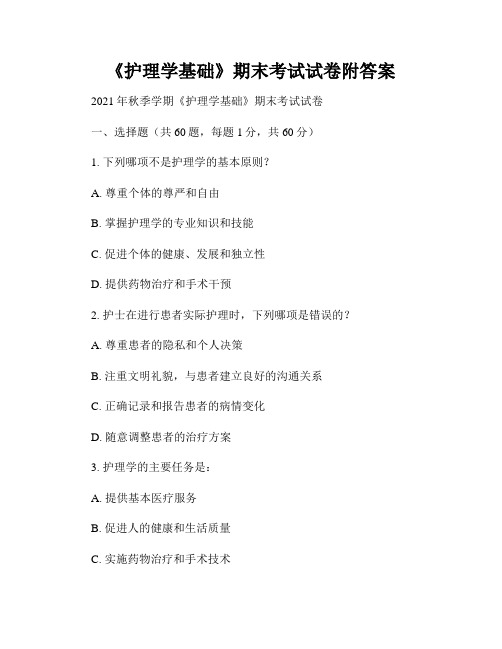 《护理学基础》期末考试试卷附答案

2021年秋季学期《护理学基础》期末考试试卷

一、选择题（共60题，每题1分，共60分）

1. 下列哪项不是护理学的基本原则？

A. 尊重个体的尊严和自由

B. 掌握护理学的专业知识和技能

C. 促进个体的健康、发展和独立性

D. 提供药物治疗和手术干预

2. 护士在进行患者实际护理时，下列哪项是错误的？

A. 尊重患者的隐私和个人决策

B. 注重文明礼貌，与患者建立良好的沟通关系

C. 正确记录和报告患者的病情变化

D. 随意调整患者的治疗方案

3. 护理学的主要任务是：

A. 提供基本医疗服务

B. 促进人的健康和生活质量

C. 实施药物治疗和手术技术